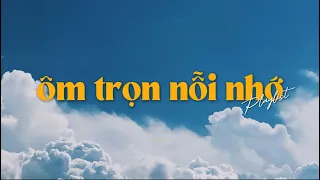 ôm trọn nỗi nhớ
Playlist